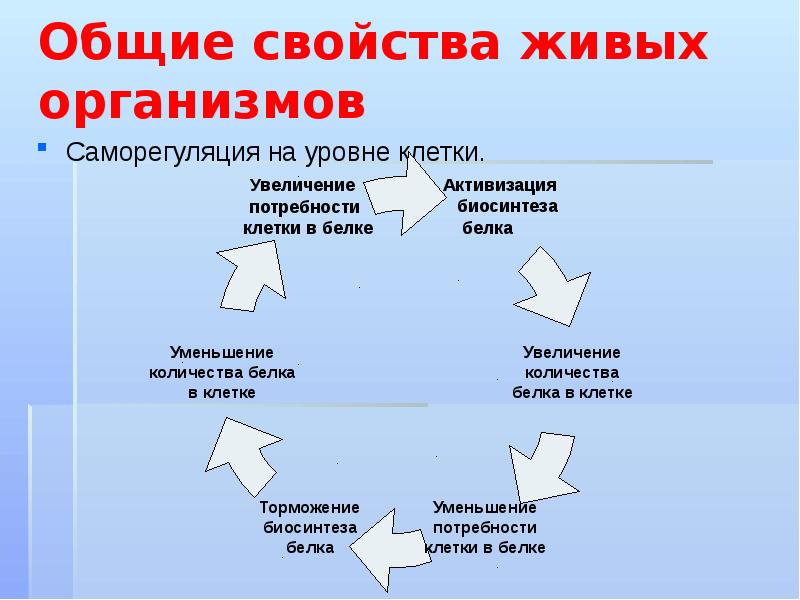 Общие свойства живых организмов

Саморегуляция на уровне клетки.

Увеличение потребности клетки в белке

Активизация биосинтеза белка

Увеличение количества белка в клетке

Уменьшение потребности клетки в белке

Торможение биосинтеза белка

Уменьшение количества белка в клетке